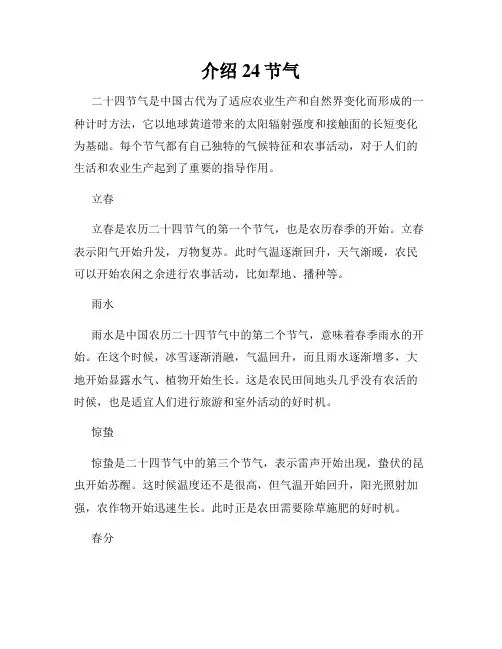 介绍 24 节气

二十四节气是中国古代为了适应农业生产和自然界变化而形成的一种计时方法，它以地球黄道带来的太阳辐射强度和接触面的长短变化为基础。每个节气都有自己独特的气候特征和农事活动，对于人们的生活和农业生产起到了重要的指导作用。

立春

立春是农历二十四节气的第一个节气，也是农历春季的开始。立春表示阳气开始升发，万物复苏。此时气温逐渐回升，天气渐暖，农民可以开始农闲之余进行农事活动，比如犁地、播种等。

雨水

雨水是中国农历二十四节气中的第二个节气，意味着春季雨水的开始。在这个时候，冰雪逐渐消融，气温回升，而且雨水逐渐增多，大地开始显露水气、植物开始生长。这是农民田间地头几乎没有农活的时候，也是适宜人们进行旅游和室外活动的好时机。

惊蛰

惊蛰是二十四节气中的第三个节气，表示雷声开始出现，蛰伏的昆虫开始苏醒。这时候温度还不是很高，但气温开始回升，阳光照射加强，农作物开始迅速生长。此时正是农田需要除草施肥的好时机。

春分